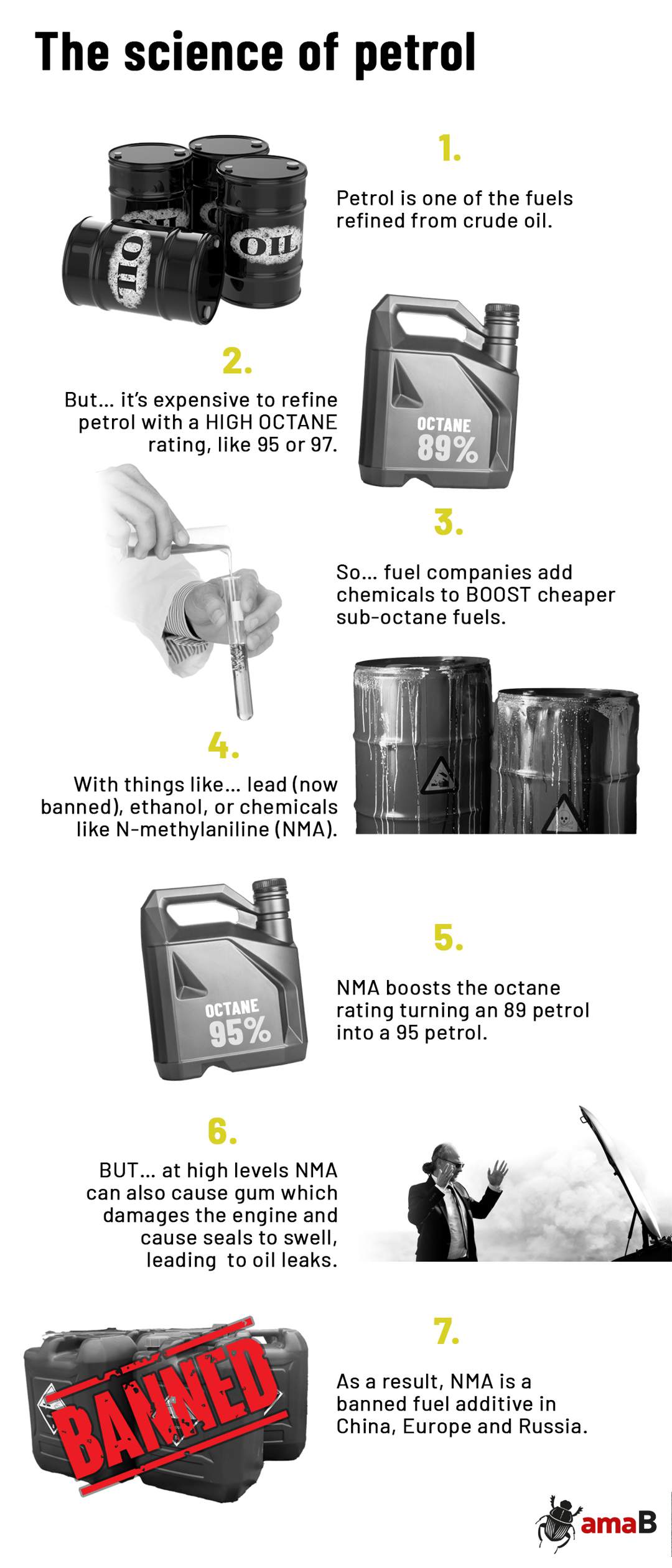 The science of petrol

OIL OIL OIL

1.

Petrol is one of the fuels refined from crude oil.

2.

But... it's expensive to refine petrol with a HIGH OCTANE rating, like 95 or 97.

OCTANE 89%

3.

So... fuel companies add chemicals to BOOST cheaper sub-octane fuels.

4.

With things like... lead (now banned), ethanol, or chemicals like N-methylaniline (NMA).

OCTANE 95%

5.

NMA boosts the octane rating turning an 89 petrol into a 95 petrol.

6.

BUT... at high levels NMA can also cause gum which damages the engine and cause seals to swell, leading to oil leaks.

BANNED

7.

As a result, NMA is a banned fuel additive in China, Europe and Russia.

amaB